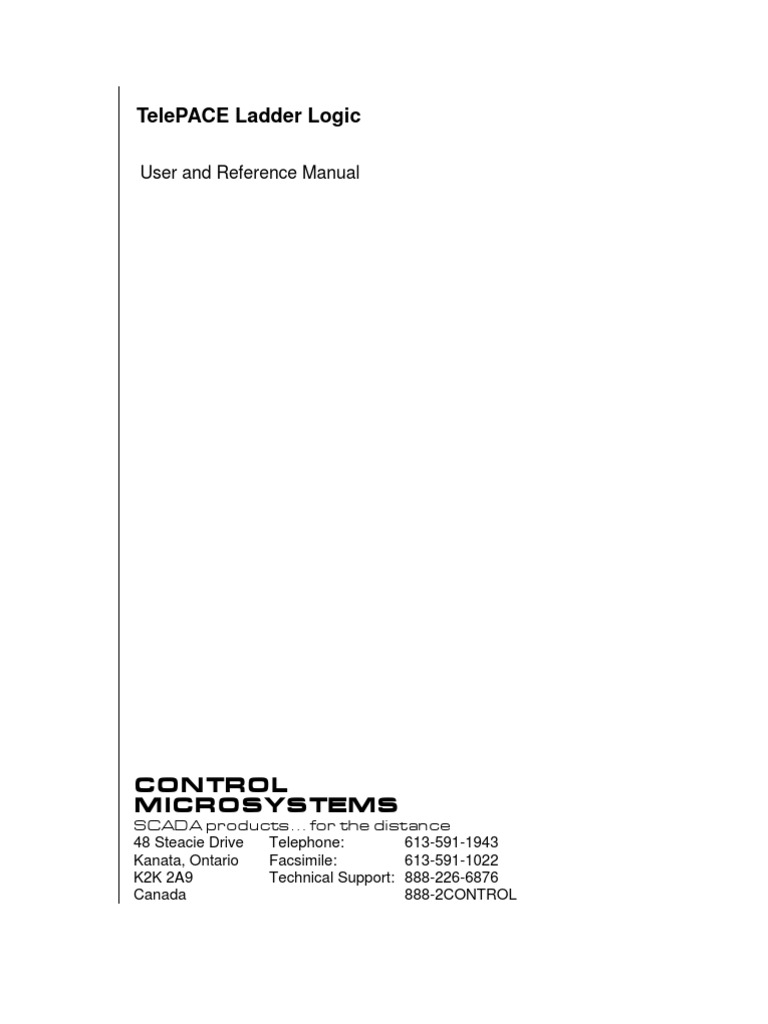 TelePACE Ladder Logic

User and Reference Manual

CONTROL MICROSYSTEMS

SCADA products... for the distance

| 48 Steacie Drive | Telephone: | 613-591-1943 |
|---|---|---|
| Kanata, Ontario | Facsimile: | 613-591-1022 |
| K2K 2A9 | Technical Support: | 888-226-6876 |
| Canada | | 888-2CONTROL |